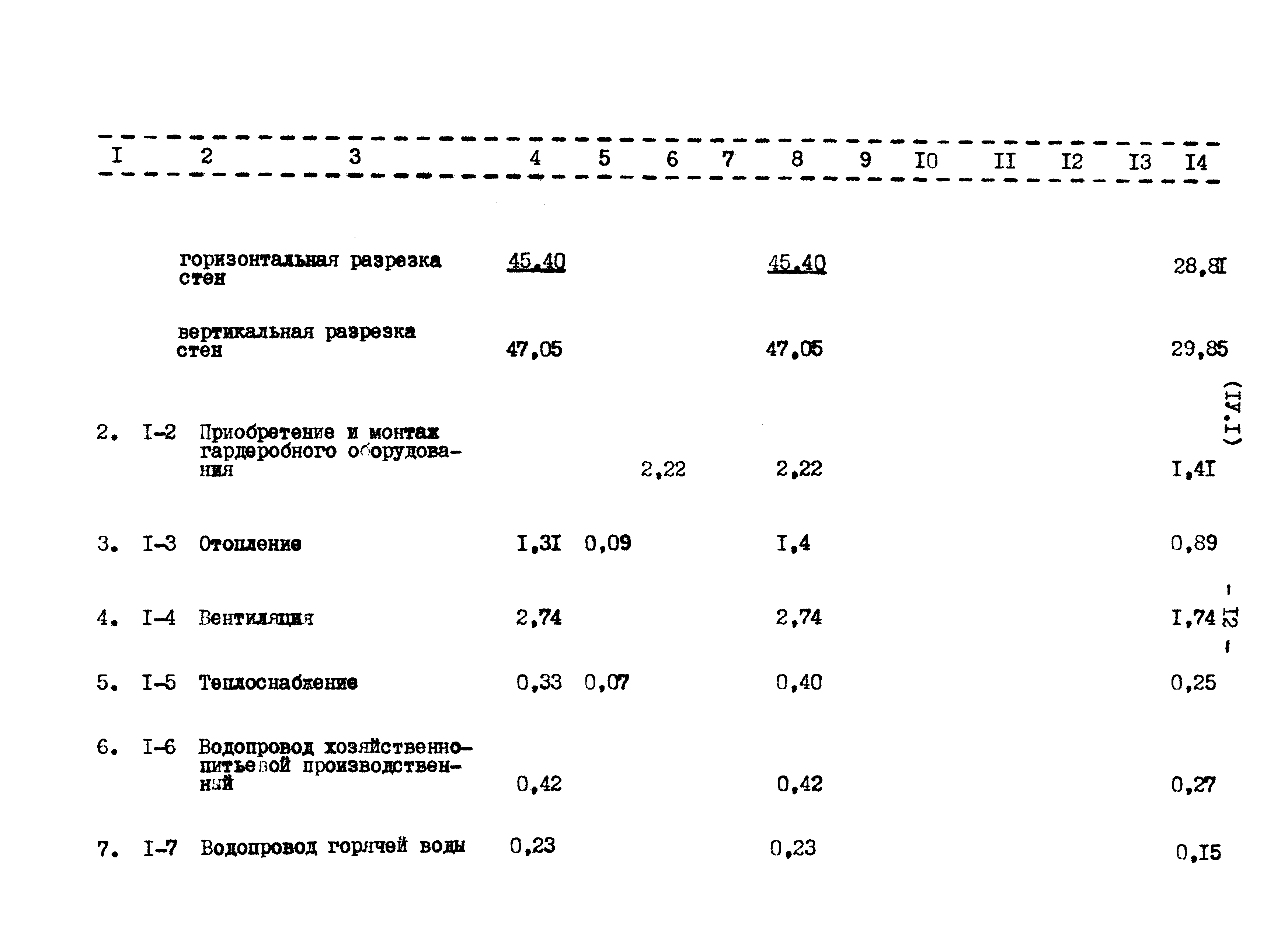 | I | 2 | 3 | 4 | 5 | 6 | 7 | 8 | 9 | I0 | II | I2 | I3 | I4 |
|---|---|---|---|---|---|---|---|---|---|---|---|---|---|
| | | горизонтальная разрезка стен | 45,40 | | | | 45,40 | | | | | | 28,8I |
| | | вертикальная разрезка стен | 47,05 | | | | 47,05 | | | | | | 29,85 |
| 2. | I-2 | Приобретение и монтаж гардеробного оборудования | | | 2,22 | | 2,22 | | | | | | I,4I |
| 3. | I-3 | Отопление | I,3I | 0,09 | | | I,4 | | | | | | 0,89 |
| 4. | I-4 | Вентиляция | 2,74 | | | | 2,74 | | | | | | I,74 |
| 5. | I-5 | Теплоснабжение | 0,33 | 0,07 | | | 0,40 | | | | | | 0,25 |
| 6. | I-6 | Водопровод хозяйственно-питьевой производственный | 0,42 | | | | 0,42 | | | | | | 0,27 |
| 7. | I-7 | Водопровод горячей воды | 0,23 | | | | 0,23 | | | | | | 0,I5 |

(IУ.I)

- I2 -